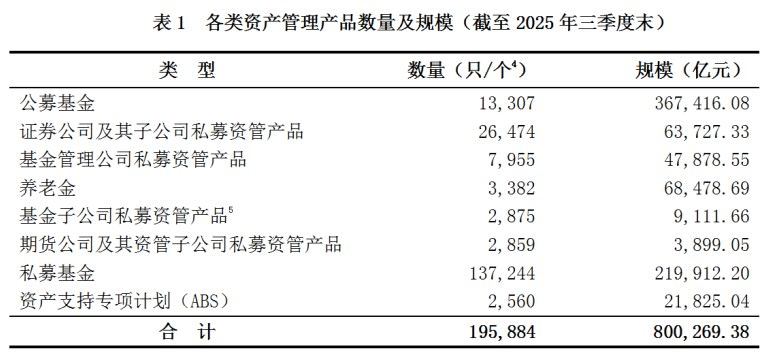 表 1　各类资产管理产品数量及规模（截至 2025 年三季度末）

| 类　型 | 数量（只/个$^4$） | 规模（亿元） |
|---|---|---|
| 公募基金 | 13,307 | 367,416.08 |
| 证券公司及其子公司私募资管产品 | 26,474 | 63,727.33 |
| 基金管理公司私募资管产品 | 7,955 | 47,878.55 |
| 养老金 | 3,382 | 68,478.69 |
| 基金子公司私募资管产品$^5$ | 2,875 | 9,111.66 |
| 期货公司及其资管子公司私募资管产品 | 2,859 | 3,899.05 |
| 私募基金 | 137,244 | 219,912.20 |
| 资产支持专项计划（ABS） | 2,560 | 21,825.04 |
| 合　计 | 195,884 | 800,269.38 |